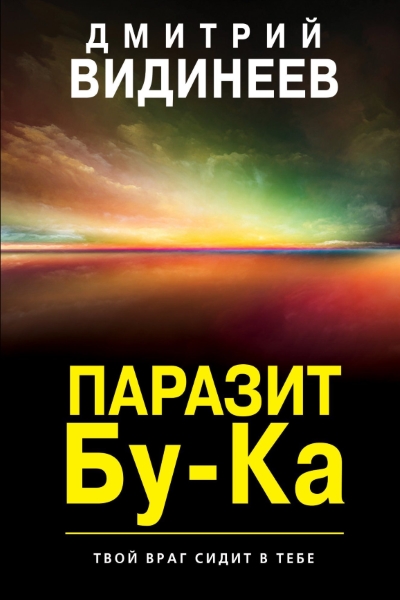 ДМИТРИЙ
ВИДИНЕЕВ

ПАРАЗИТ
Бу-Ка

ТВОЙ ВРАГ СИДИТ В ТЕБЕ